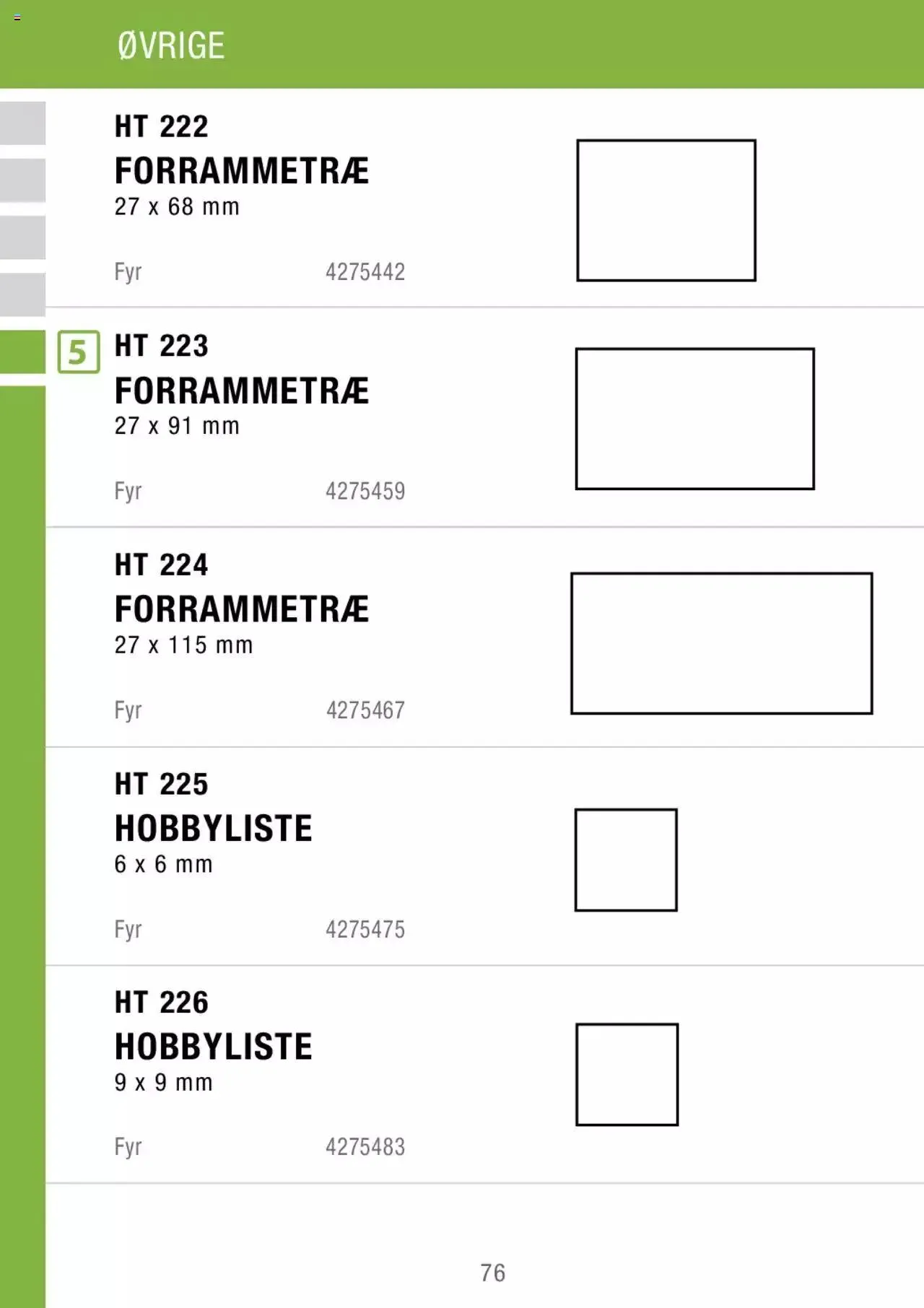 ØVRIGE

HT 222
FORRAMMETRÆ
27 x 68 mm

Fyr 4275442

5

HT 223
FORRAMMETRÆ
27 x 91 mm

Fyr 4275459

HT 224
FORRAMMETRÆ
27 x 115 mm

Fyr 4275467

HT 225
HOBBYLISTE
6 x 6 mm

Fyr 4275475

HT 226
HOBBYLISTE
9 x 9 mm

Fyr 4275483

76